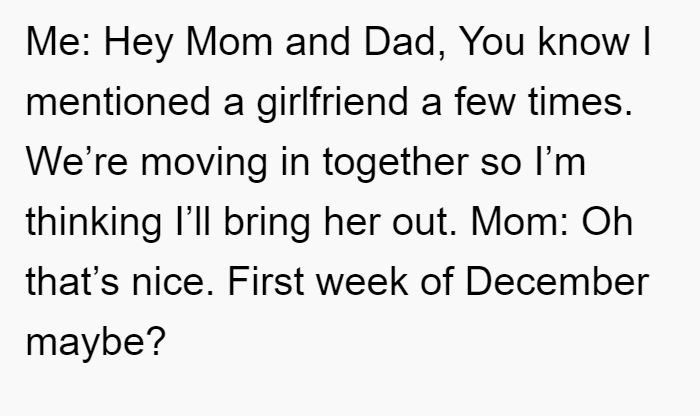 Me: Hey Mom and Dad, You know I mentioned a girlfriend a few times. We're moving in together so I'm thinking I'll bring her out. Mom: Oh that's nice. First week of December maybe?